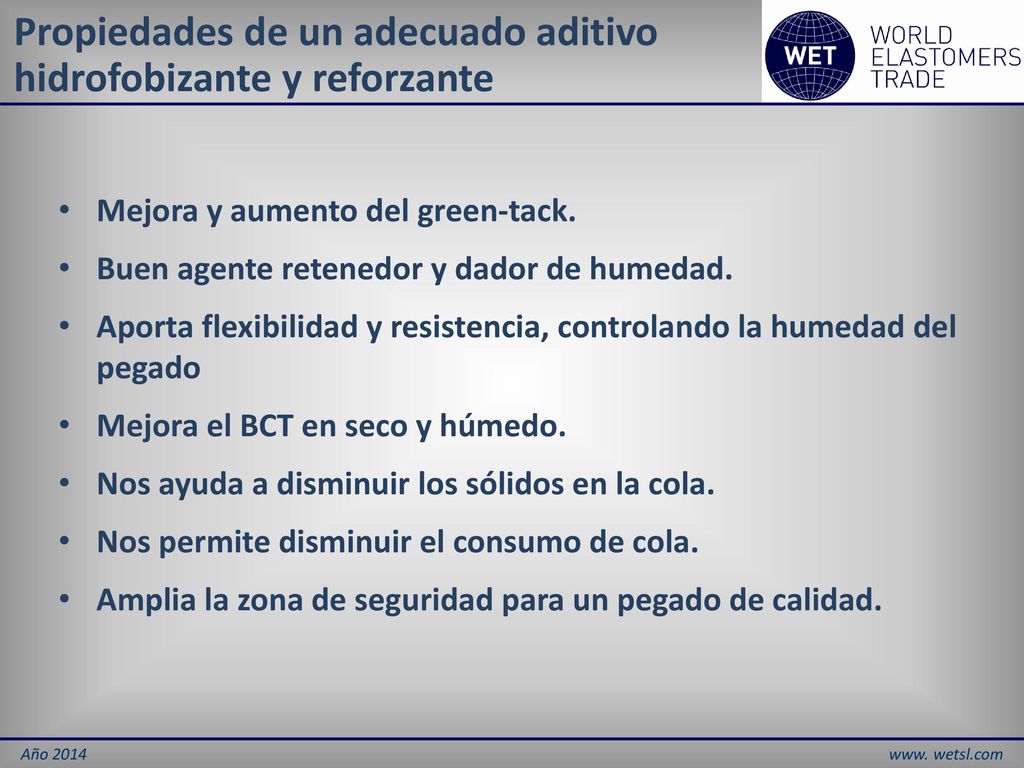 Propiedades de un adecuado aditivo hidrofobizante y reforzante

WET WORLD ELASTOMERS TRADE

• Mejora y aumento del green-tack.
• Buen agente retenedor y dador de humedad.
• Aporta flexibilidad y resistencia, controlando la humedad del pegado
• Mejora el BCT en seco y húmedo.
• Nos ayuda a disminuir los sólidos en la cola.
• Nos permite disminuir el consumo de cola.
• Amplia la zona de seguridad para un pegado de calidad.

Año 2014

www. wetsl.com